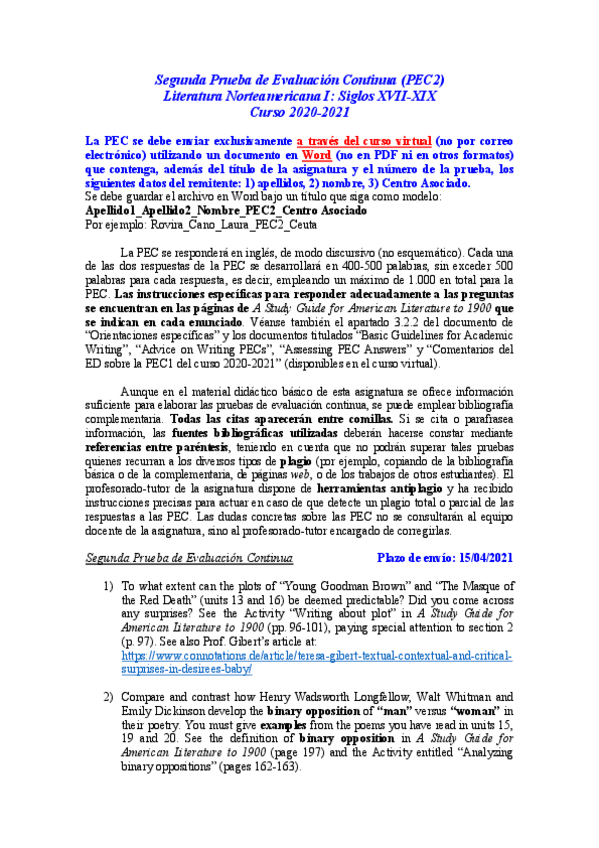 Segunda Prueba de Evaluación Continua (PEC2)
Literatura Norteamericana I: Siglos XVII-XIX
Curso 2020-2021

La PEC se debe enviar exclusivamente a través del curso virtual (no por correo electrónico) utilizando un documento en Word (no en PDF ni en otros formatos) que contenga, además del título de la asignatura y el número de la prueba, los siguientes datos del remitente: 1) apellidos, 2) nombre, 3) Centro Asociado.
Se debe guardar el archivo en Word bajo un título que siga como modelo:
Apellido1_Apellido2_Nombre_PEC2_Centro Asociado
Por ejemplo: Rovira_Cano_Laura_PEC2_Ceuta

La PEC se responderá en inglés, de modo discursivo (no esquemático). Cada una de las dos respuestas de la PEC se desarrollará en 400-500 palabras, sin exceder 500 palabras para cada respuesta, es decir, empleando un máximo de 1.000 en total para la PEC. Las instrucciones específicas para responder adecuadamente a las preguntas se encuentran en las páginas de A Study Guide for American Literature to 1900 que se indican en cada enunciado. Véanse también el apartado 3.2.2 del documento de "Orientaciones específicas" y los documentos titulados "Basic Guidelines for Academic Writing", "Advice on Writing PECs", "Assessing PEC Answers" y "Comentarios del ED sobre la PEC1 del curso 2020-2021" (disponibles en el curso virtual).

Aunque en el material didáctico básico de esta asignatura se ofrece información suficiente para elaborar las pruebas de evaluación continua, se puede emplear bibliografía complementaria. Todas las citas aparecerán entre comillas. Si se cita o parafrasea información, las fuentes bibliográficas utilizadas deberán hacerse constar mediante referencias entre paréntesis, teniendo en cuenta que no podrán superar tales pruebas quienes recurran a los diversos tipos de plagio (por ejemplo, copiando de la bibliografía básica o de la complementaria, de páginas web, o de los trabajos de otros estudiantes). El profesorado-tutor de la asignatura dispone de herramientas antiplagio y ha recibido instrucciones precisas para actuar en caso de que detecte un plagio total o parcial de las respuestas a las PEC. Las dudas concretas sobre las PEC no se consultarán al equipo docente de la asignatura, sino al profesorado-tutor encargado de corregirlas.

Segunda Prueba de Evaluación Continua     Plazo de envío: 15/04/2021

1) To what extent can the plots of "Young Goodman Brown" and "The Masque of the Red Death" (units 13 and 16) be deemed predictable? Did you come across any surprises? See the Activity "Writing about plot" in A Study Guide for American Literature to 1900 (pp. 96-101), paying special attention to section 2 (p. 97). See also Prof. Gibert's article at: https://www.connotations.de/article/teresa-gibert-textual-contextual-and-critical-surprises-in-desirees-baby/

2) Compare and contrast how Henry Wadsworth Longfellow, Walt Whitman and Emily Dickinson develop the binary opposition of "man" versus "woman" in their poetry. You must give examples from the poems you have read in units 15, 19 and 20. See the definition of binary opposition in A Study Guide for American Literature to 1900 (page 197) and the Activity entitled "Analyzing binary oppositions" (pages 162-163).